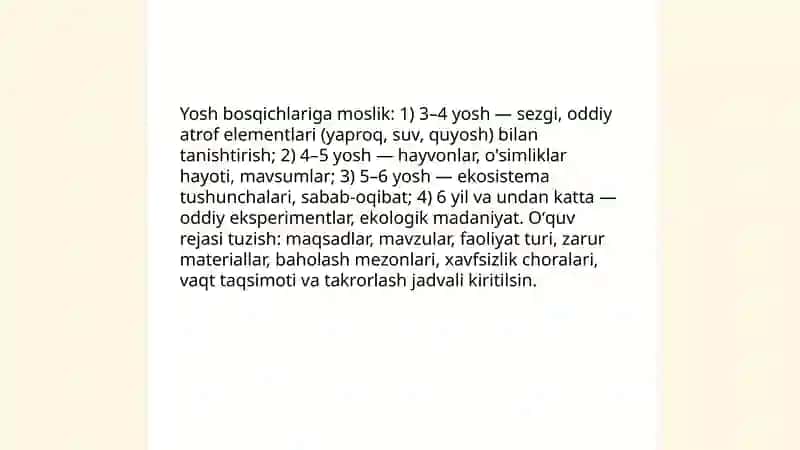 Yosh bosqichlariga moslik: 1) 3–4 yosh — sezgi, oddiy atrof elementlari (yaproq, suv, quyosh) bilan tanishtirish; 2) 4–5 yosh — hayvonlar, o'simliklar hayoti, mavsumlar; 3) 5–6 yosh — ekosistema tushunchalari, sabab-oqibat; 4) 6 yil va undan katta — oddiy eksperimentlar, ekologik madaniyat. O‘quv rejasi tuzish: maqsadlar, mavzular, faoliyat turi, zarur materiallar, baholash mezonlari, xavfsizlik choralari, vaqt taqsimoti va takrorlash jadvali kiritilsin.